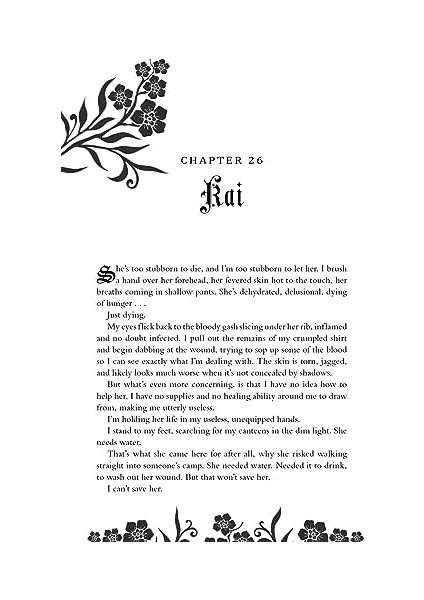 CHAPTER 26

Kai

She's too stubborn to die, and I'm too stubborn to let her. I brush a hand over her forehead, her fevered skin hot to the touch, her breaths coming in shallow pants. She's dehydrated, delusional, dying of hunger . . .

Just dying.

My eyes flick back to the bloody gash slicing under her rib, inflamed and no doubt infected. I pull out the remains of my crumpled shirt and begin dabbing at the wound, trying to sop up some of the blood so I can see exactly what I'm dealing with. The skin is torn, jagged, and likely looks much worse when it's not concealed by shadows.

But what's even more concerning, is that I have no idea how to help her. I have no supplies and no healing ability around me to draw from, making me utterly useless.

I'm holding her life in my useless, unequipped hands.

I stand to my feet, searching for my canteens in the dim light. She needs water.

That's what she came here for after all, why she risked walking straight into someone's camp. She needed water. Needed it to drink, to wash out her wound. But that won't save her.

I can't save her.